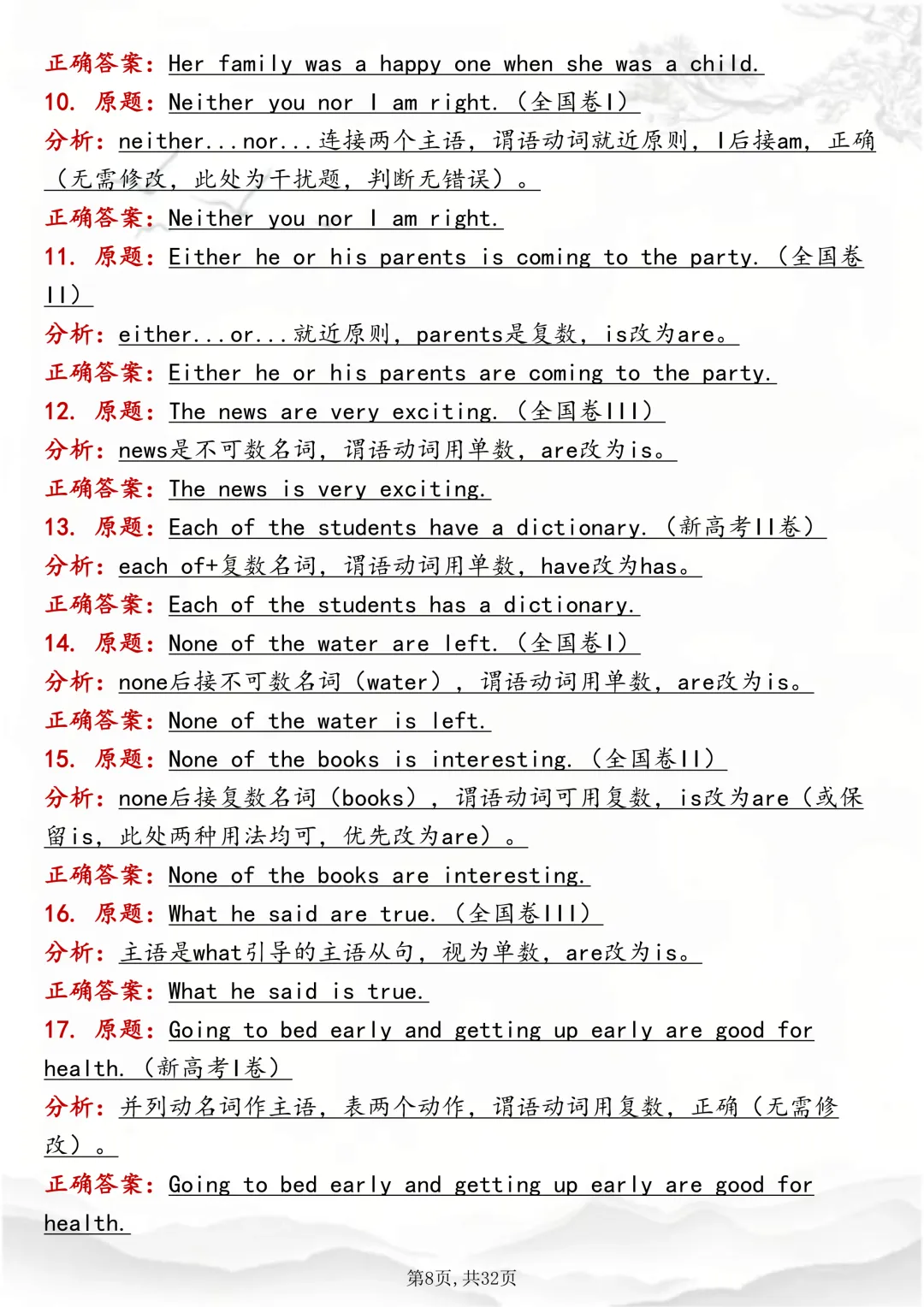 正确答案：Her family was a happy one when she was a child.
10. 原题：Neither you nor I am right.（全国卷I）
分析：neither...nor...连接两个主语，谓语动词就近原则，I后接am，正确（无需修改，此处为干扰题，判断无错误）。
正确答案：Neither you nor I am right.
11. 原题：Either he or his parents is coming to the party.（全国卷II）
分析：either...or...就近原则，parents是复数，is改为are。
正确答案：Either he or his parents are coming to the party.
12. 原题：The news are very exciting.（全国卷III）
分析：news是不可数名词，谓语动词用单数，are改为is。
正确答案：The news is very exciting.
13. 原题：Each of the students have a dictionary.（新高考II卷）
分析：each of+复数名词，谓语动词用单数，have改为has。
正确答案：Each of the students has a dictionary.
14. 原题：None of the water are left.（全国卷I）
分析：none后接不可数名词（water），谓语动词用单数，are改为is。
正确答案：None of the water is left.
15. 原题：None of the books is interesting.（全国卷II）
分析：none后接复数名词（books），谓语动词可用复数，is改为are（或保留is，此处两种用法均可，优先改为are）。
正确答案：None of the books are interesting.
16. 原题：What he said are true.（全国卷III）
分析：主语是what引导的主语从句，视为单数，are改为is。
正确答案：What he said is true.
17. 原题：Going to bed early and getting up early are good for health.（新高考I卷）
分析：并列动名词作主语，表两个动作，谓语动词用复数，正确（无需修改）。
正确答案：Going to bed early and getting up early are good for health.

第8页，共32页